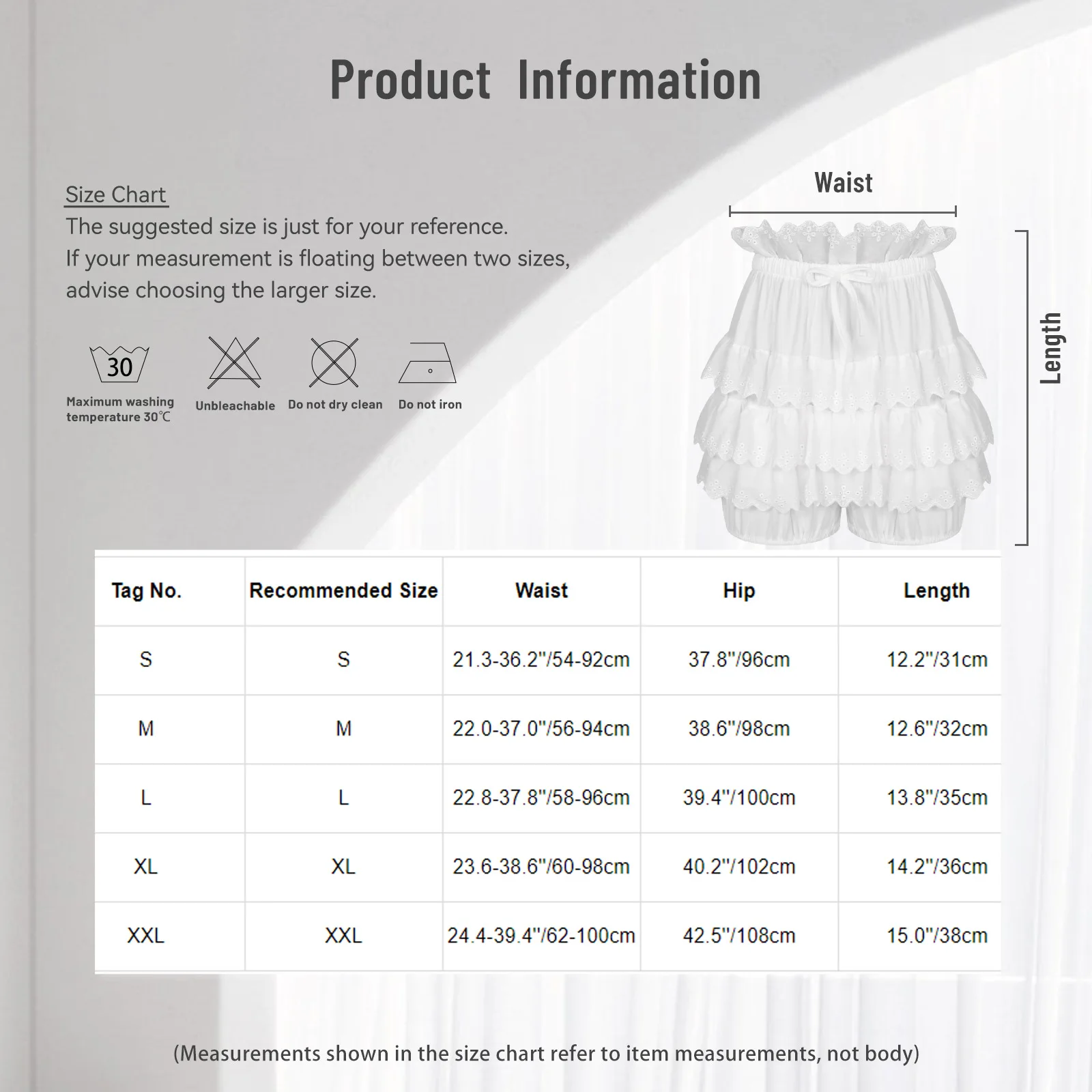 Product Information

Size Chart
The suggested size is just for your reference.
If your measurement is floating between two sizes, advise choosing the larger size.

30
Maximum washing temperature 30℃

Unbleachable

Do not dry clean

Do not iron

Waist

Length

| Tag No. | Recommended Size | Waist | Hip | Length |
|---|---|---|---|---|
| S | S | 21.3-36.2"/54-92cm | 37.8"/96cm | 12.2"/31cm |
| M | M | 22.0-37.0"/56-94cm | 38.6"/98cm | 12.6"/32cm |
| L | L | 22.8-37.8"/58-96cm | 39.4"/100cm | 13.8"/35cm |
| XL | XL | 23.6-38.6"/60-98cm | 40.2"/102cm | 14.2"/36cm |
| XXL | XXL | 24.4-39.4"/62-100cm | 42.5"/108cm | 15.0"/38cm |

(Measurements shown in the size chart refer to item measurements, not body)